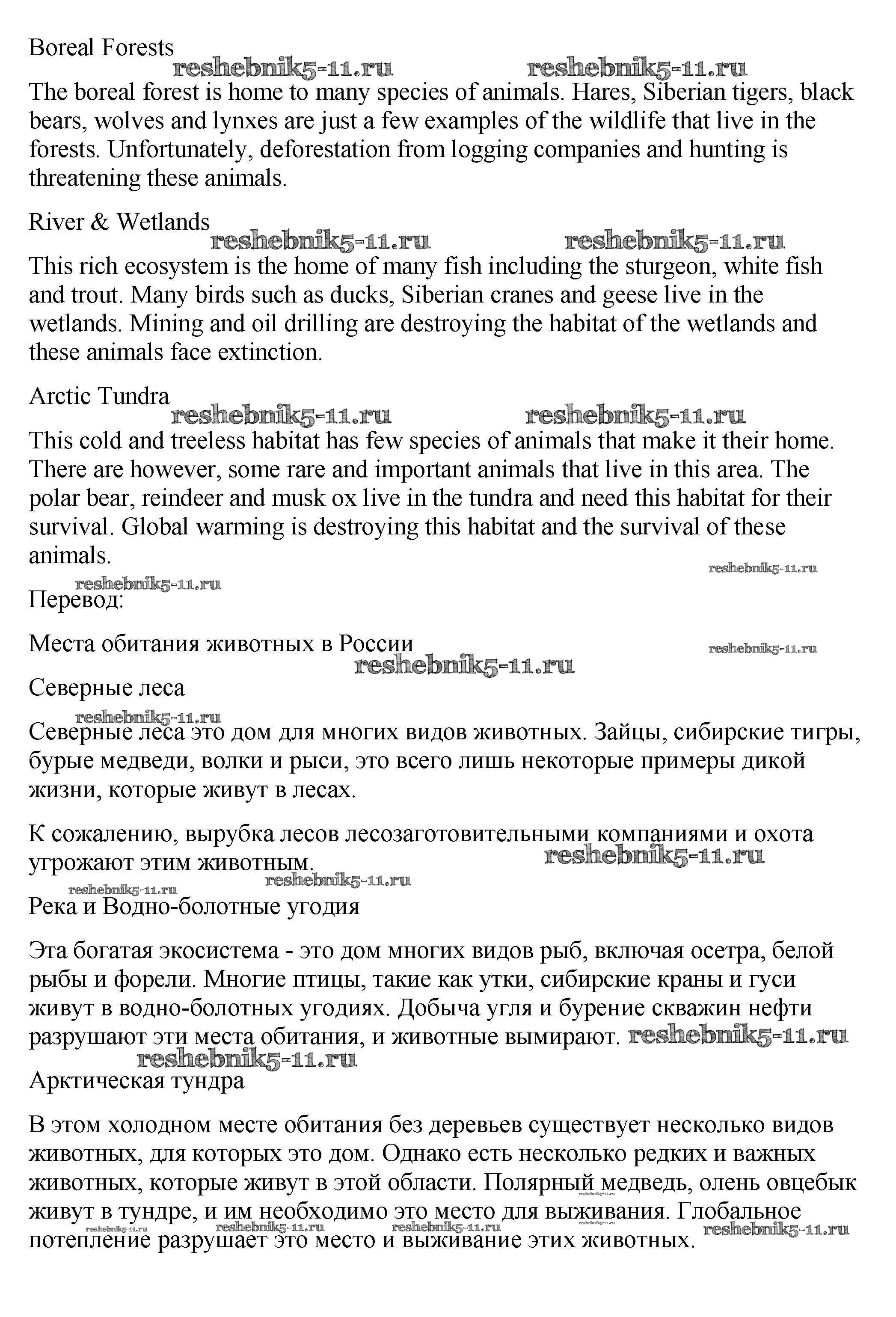 Boreal Forests

reshebnik5-11.ru reshebnik5-11.ru

The boreal forest is home to many species of animals. Hares, Siberian tigers, black bears, wolves and lynxes are just a few examples of the wildlife that live in the forests. Unfortunately, deforestation from logging companies and hunting is threatening these animals.

River & Wetlands

reshebnik5-11.ru reshebnik5-11.ru

This rich ecosystem is the home of many fish including the sturgeon, white fish and trout. Many birds such as ducks, Siberian cranes and geese live in the wetlands. Mining and oil drilling are destroying the habitat of the wetlands and these animals face extinction.

Arctic Tundra

reshebnik5-11.ru reshebnik5-11.ru

This cold and treeless habitat has few species of animals that make it their home. There are however, some rare and important animals that live in this area. The polar bear, reindeer and musk ox live in the tundra and need this habitat for their survival. Global warming is destroying this habitat and the survival of these animals.

reshebnik5-11.ru

reshebnik5-11.ru

Перевод:

Места обитания животных в России

reshebnik5-11.ru

reshebnik5-11.ru

Северные леса

reshebnik5-11.ru

Северные леса это дом для многих видов животных. Зайцы, сибирские тигры, бурые медведи, волки и рыси, это всего лишь некоторые примеры дикой жизни, которые живут в лесах.

К сожалению, вырубка лесов лесозаготовительными компаниями и охота угрожают этим животным.

reshebnik5-11.ru

reshebnik5-11.ru reshebnik5-11.ru

Река и Водно-болотные угодия

Эта богатая экосистема - это дом многих видов рыб, включая осетра, белой рыбы и форели. Многие птицы, такие как утки, сибирские краны и гуси живут в водно-болотных угодиях. Добыча угля и бурение скважин нефти разрушают эти места обитания, и животные вымирают. reshebnik5-11.ru

reshebnik5-11.ru

Арктическая тундра

В этом холодном месте обитания без деревьев существует несколько видов животных, для которых это дом. Однако есть несколько редких и важных животных, которые живут в этой области. Полярный медведь, олень овцебык живут в тундре, и им необходимо это место для выживания. Глобальное потепление разрушает это место и выживание этих животных.

reshebnik5-11.ru reshebnik5-11.ru reshebnik5-11.ru reshebnik5-11.ru reshebnik5-11.ru reshebnik5-11.ru